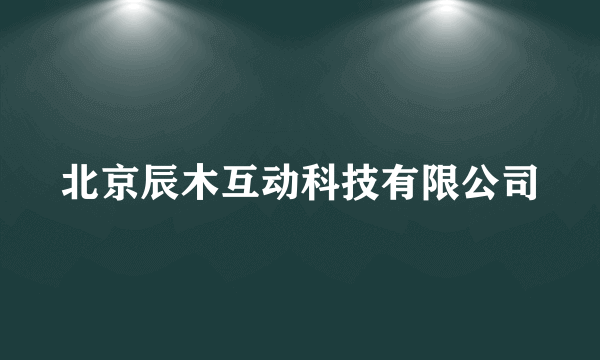 北京辰木互动科技有限公司